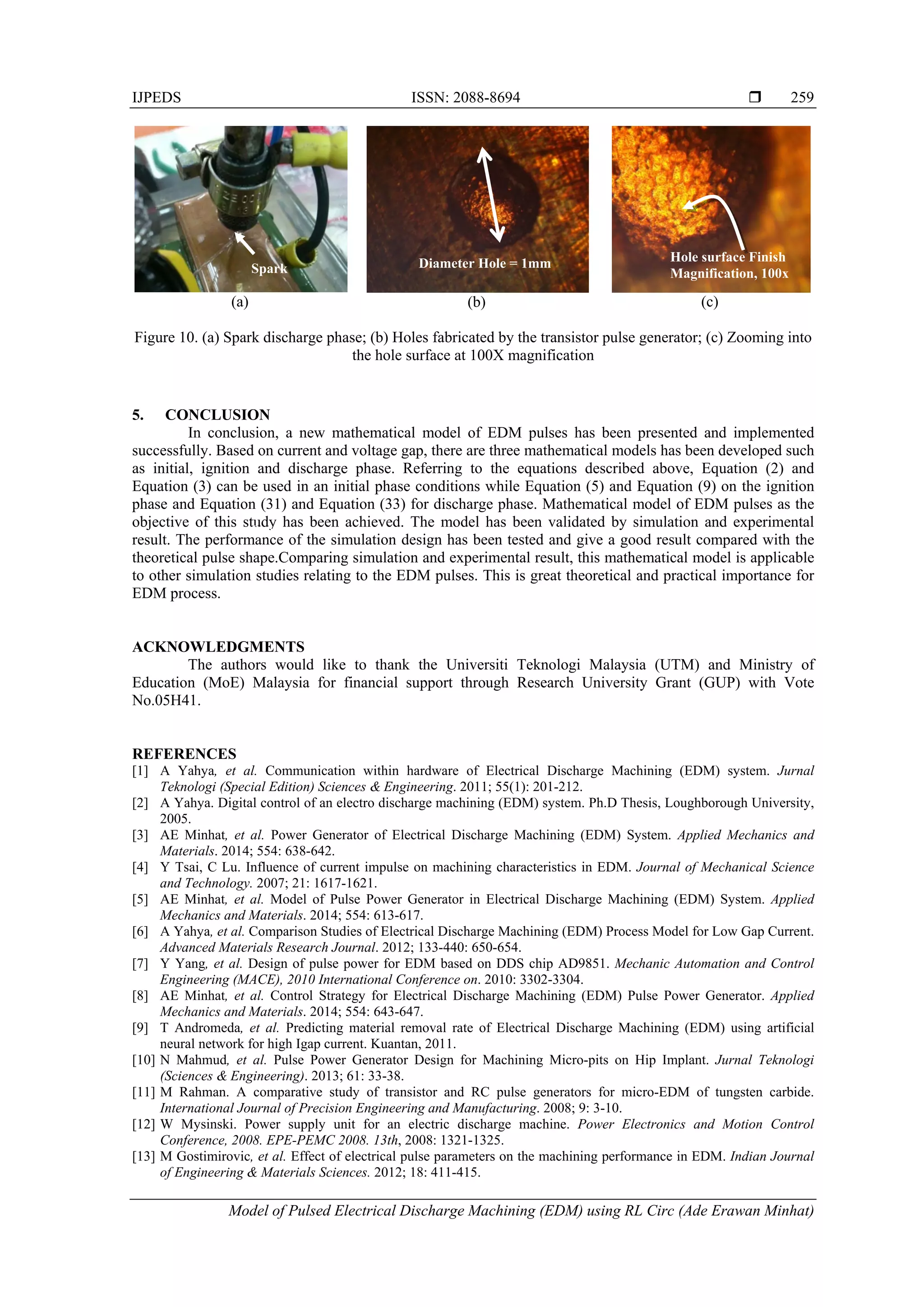 IJPEDS ISSN: 2088-8694 ❒ 259

Spark

Diameter Hole = 1mm

Hole surface Finish Magnification, 100x

(a) (b) (c)

Figure 10. (a) Spark discharge phase; (b) Holes fabricated by the transistor pulse generator; (c) Zooming into the hole surface at 100X magnification

5. CONCLUSION

In conclusion, a new mathematical model of EDM pulses has been presented and implemented successfully. Based on current and voltage gap, there are three mathematical models has been developed such as initial, ignition and discharge phase. Referring to the equations described above, Equation (2) and Equation (3) can be used in an initial phase conditions while Equation (5) and Equation (9) on the ignition phase and Equation (31) and Equation (33) for discharge phase. Mathematical model of EDM pulses as the objective of this study has been achieved. The model has been validated by simulation and experimental result. The performance of the simulation design has been tested and give a good result compared with the theoretical pulse shape.Comparing simulation and experimental result, this mathematical model is applicable to other simulation studies relating to the EDM pulses. This is great theoretical and practical importance for EDM process.

ACKNOWLEDGMENTS

The authors would like to thank the Universiti Teknologi Malaysia (UTM) and Ministry of Education (MoE) Malaysia for financial support through Research University Grant (GUP) with Vote No.05H41.

REFERENCES

[1] A Yahya, et al. Communication within hardware of Electrical Discharge Machining (EDM) system. Jurnal Teknologi (Special Edition) Sciences & Engineering. 2011; 55(1): 201-212.
[2] A Yahya. Digital control of an electro discharge machining (EDM) system. Ph.D Thesis, Loughborough University, 2005.
[3] AE Minhat, et al. Power Generator of Electrical Discharge Machining (EDM) System. Applied Mechanics and Materials. 2014; 554: 638-642.
[4] Y Tsai, C Lu. Influence of current impulse on machining characteristics in EDM. Journal of Mechanical Science and Technology. 2007; 21: 1617-1621.
[5] AE Minhat, et al. Model of Pulse Power Generator in Electrical Discharge Machining (EDM) System. Applied Mechanics and Materials. 2014; 554: 613-617.
[6] A Yahya, et al. Comparison Studies of Electrical Discharge Machining (EDM) Process Model for Low Gap Current. Advanced Materials Research Journal. 2012; 133-440: 650-654.
[7] Y Yang, et al. Design of pulse power for EDM based on DDS chip AD9851. Mechanic Automation and Control Engineering (MACE), 2010 International Conference on. 2010: 3302-3304.
[8] AE Minhat, et al. Control Strategy for Electrical Discharge Machining (EDM) Pulse Power Generator. Applied Mechanics and Materials. 2014; 554: 643-647.
[9] T Andromeda, et al. Predicting material removal rate of Electrical Discharge Machining (EDM) using artificial neural network for high Igap current. Kuantan, 2011.
[10] N Mahmud, et al. Pulse Power Generator Design for Machining Micro-pits on Hip Implant. Jurnal Teknologi (Sciences & Engineering). 2013; 61: 33-38.
[11] M Rahman. A comparative study of transistor and RC pulse generators for micro-EDM of tungsten carbide. International Journal of Precision Engineering and Manufacturing. 2008; 9: 3-10.
[12] W Mysinski. Power supply unit for an electric discharge machine. Power Electronics and Motion Control Conference, 2008. EPE-PEMC 2008. 13th, 2008: 1321-1325.
[13] M Gostimirovic, et al. Effect of electrical pulse parameters on the machining performance in EDM. Indian Journal of Engineering & Materials Sciences. 2012; 18: 411-415.

Model of Pulsed Electrical Discharge Machining (EDM) using RL Circ (Ade Erawan Minhat)